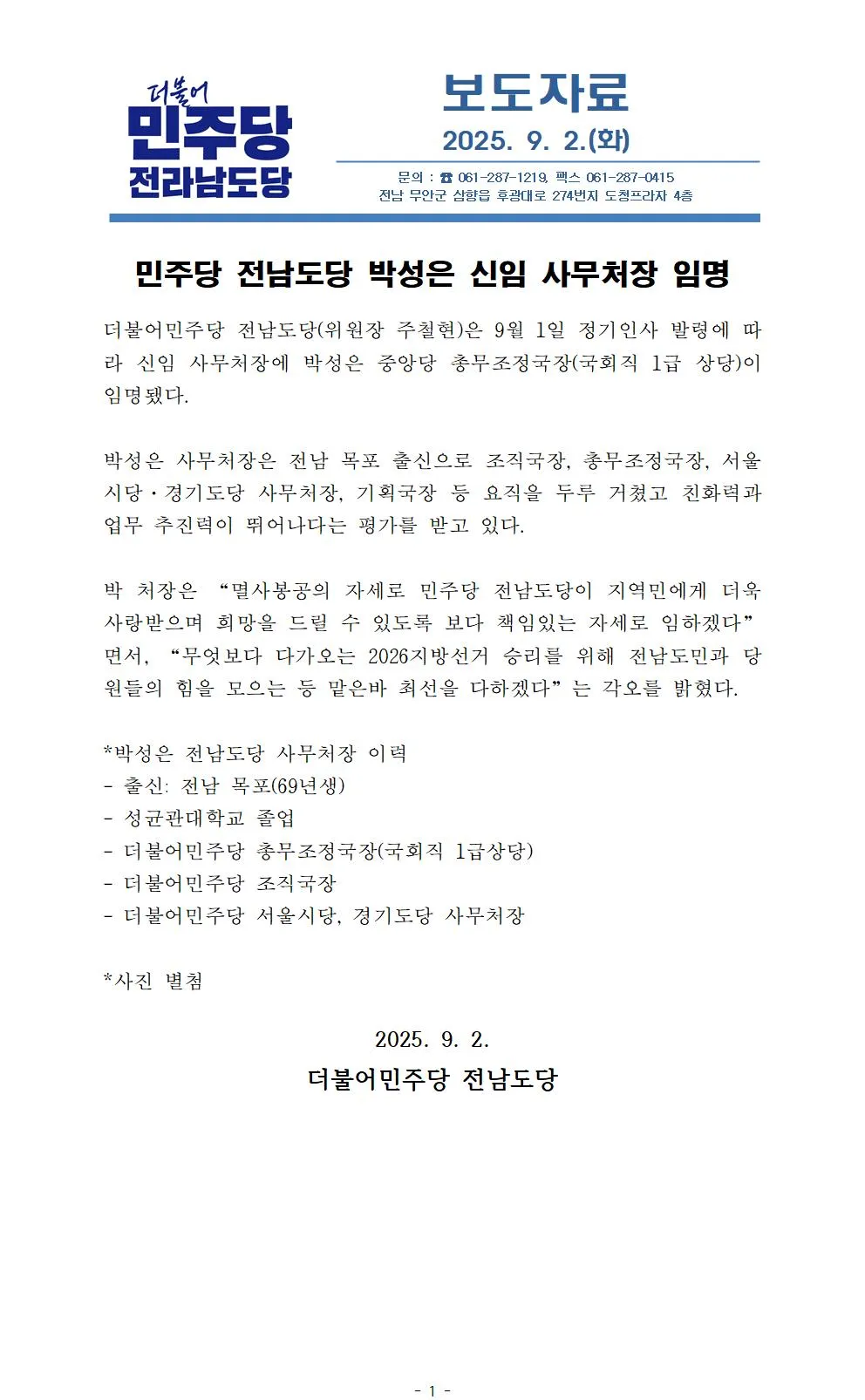 더불어
민주당
전라남도당

보도자료
2025. 9. 2.(화)

문의 : ☎ 061-287-1219, 팩스 061-287-0415
전남 무안군 삼향읍 후광대로 274번지 도청프라자 4층

민주당 전남도당 박성은 신임 사무처장 임명

더불어민주당 전남도당(위원장 주철현)은 9월 1일 정기인사 발령에 따라 신임 사무처장에 박성은 중앙당 총무조정국장(국회직 1급 상당)이 임명됐다.

박성은 사무처장은 전남 목포 출신으로 조직국장, 총무조정국장, 서울시당·경기도당 사무처장, 기획국장 등 요직을 두루 거쳤고 친화력과 업무 추진력이 뛰어나다는 평가를 받고 있다.

박 처장은 “멸사봉공의 자세로 민주당 전남도당이 지역민에게 더욱 사랑받으며 희망을 드릴 수 있도록 보다 책임있는 자세로 임하겠다”면서, “무엇보다 다가오는 2026지방선거 승리를 위해 전남도민과 당원들의 힘을 모으는 등 맡은바 최선을 다하겠다”는 각오를 밝혔다.

*박성은 전남도당 사무처장 이력
- 출신: 전남 목포(69년생)
- 성균관대학교 졸업
- 더불어민주당 총무조정국장(국회직 1급상당)
- 더불어민주당 조직국장
- 더불어민주당 서울시당, 경기도당 사무처장

*사진 별첨

2025. 9. 2.
더불어민주당 전남도당

- 1 -